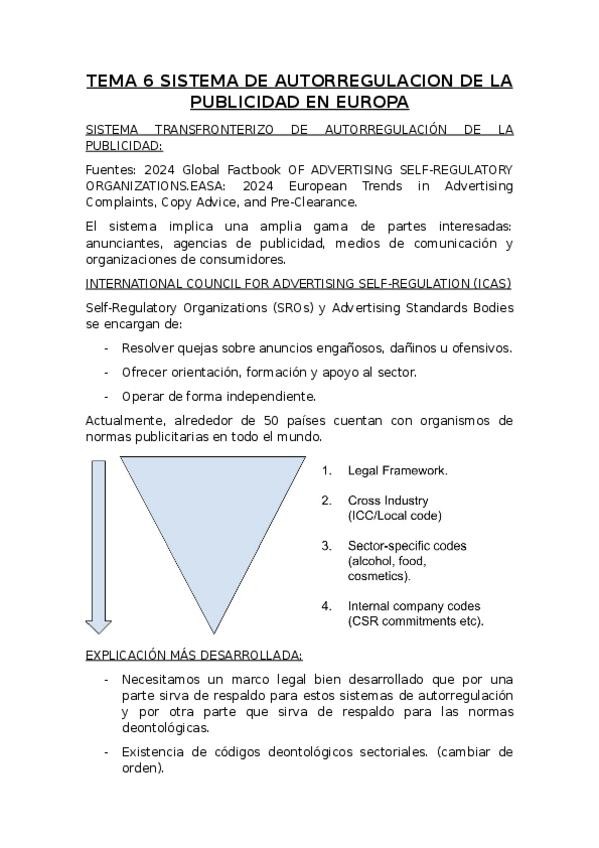 TEMA 6 SISTEMA DE AUTORREGULACION DE LA PUBLICIDAD EN EUROPA

SISTEMA TRANSFRONTERIZO DE AUTORREGULACIÓN DE LA PUBLICIDAD:

Fuentes: 2024 Global Factbook OF ADVERTISING SELF-REGULATORY ORGANIZATIONS.EASA: 2024 European Trends in Advertising Complaints, Copy Advice, and Pre-Clearance.

El sistema implica una amplia gama de partes interesadas: anunciantes, agencias de publicidad, medios de comunicación y organizaciones de consumidores.

INTERNATIONAL COUNCIL FOR ADVERTISING SELF-REGULATION (ICAS)

Self-Regulatory Organizations (SROs) y Advertising Standards Bodies se encargan de:

- Resolver quejas sobre anuncios engañosos, dañinos u ofensivos.
- Ofrecer orientación, formación y apoyo al sector.
- Operar de forma independiente.

Actualmente, alrededor de 50 países cuentan con organismos de normas publicitarias en todo el mundo.

1. Legal Framework.
2. Cross Industry (ICC/Local code)
3. Sector-specific codes (alcohol, food, cosmetics).
4. Internal company codes (CSR commitments etc).

EXPLICACIÓN MÁS DESARROLLADA:

- Necesitamos un marco legal bien desarrollado que por una parte sirva de respaldo para estos sistemas de autorregulación y por otra parte que sirva de respaldo para las normas deontológicas.
- Existencia de códigos deontológicos sectoriales. (cambiar de orden).